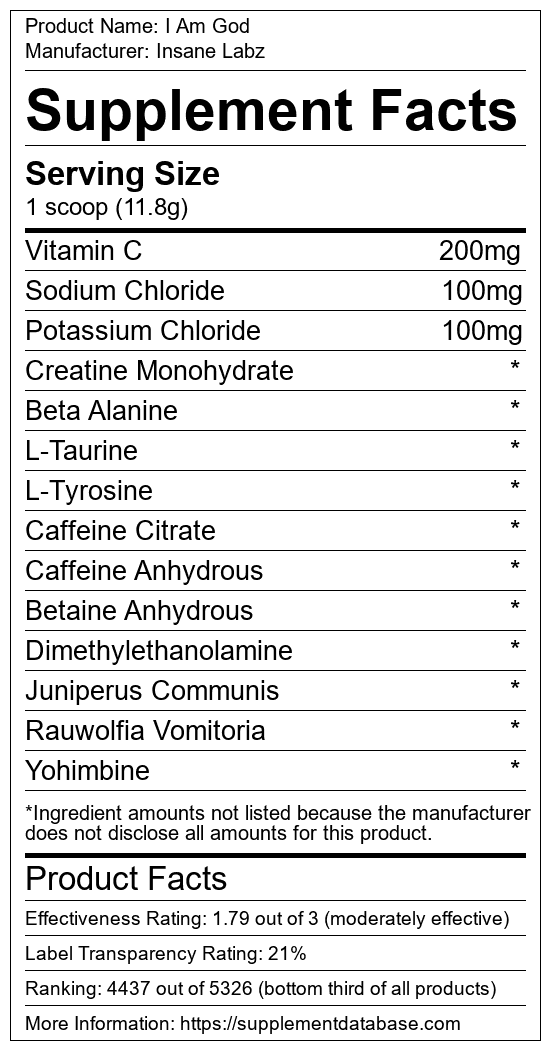 Product Name: I Am God
Manufacturer: Insane Labz

Supplement Facts

Serving Size
1 scoop (11.8g)

| Vitamin C | 200mg |
|---|---|
| Sodium Chloride | 100mg |
| Potassium Chloride | 100mg |
| Creatine Monohydrate | * |
| Beta Alanine | * |
| L-Taurine | * |
| L-Tyrosine | * |
| Caffeine Citrate | * |
| Caffeine Anhydrous | * |
| Betaine Anhydrous | * |
| Dimethylethanolamine | * |
| Juniperus Communis | * |
| Rauwolfia Vomitoria | * |
| Yohimbine | * |

*Ingredient amounts not listed because the manufacturer does not disclose all amounts for this product.

Product Facts

Effectiveness Rating: 1.79 out of 3 (moderately effective)

Label Transparency Rating: 21%

Ranking: 4437 out of 5326 (bottom third of all products)

More Information: https://supplementdatabase.com